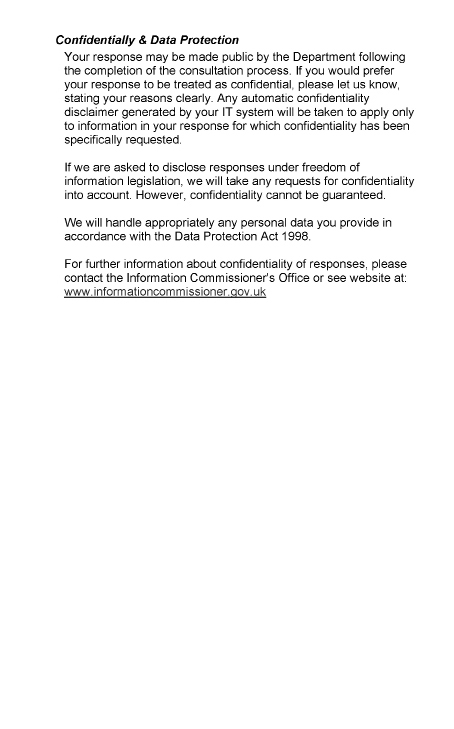 Confidentially & Data Protection

Your response may be made public by the Department following the completion of the consultation process. If you would prefer your response to be treated as confidential, please let us know, stating your reasons clearly. Any automatic confidentiality disclaimer generated by your IT system will be taken to apply only to information in your response for which confidentiality has been specifically requested.

If we are asked to disclose responses under freedom of information legislation, we will take any requests for confidentiality into account. However, confidentiality cannot be guaranteed.

We will handle appropriately any personal data you provide in accordance with the Data Protection Act 1998.

For further information about confidentiality of responses, please contact the Information Commissioner's Office or see website at: www.informationcommissioner.gov.uk